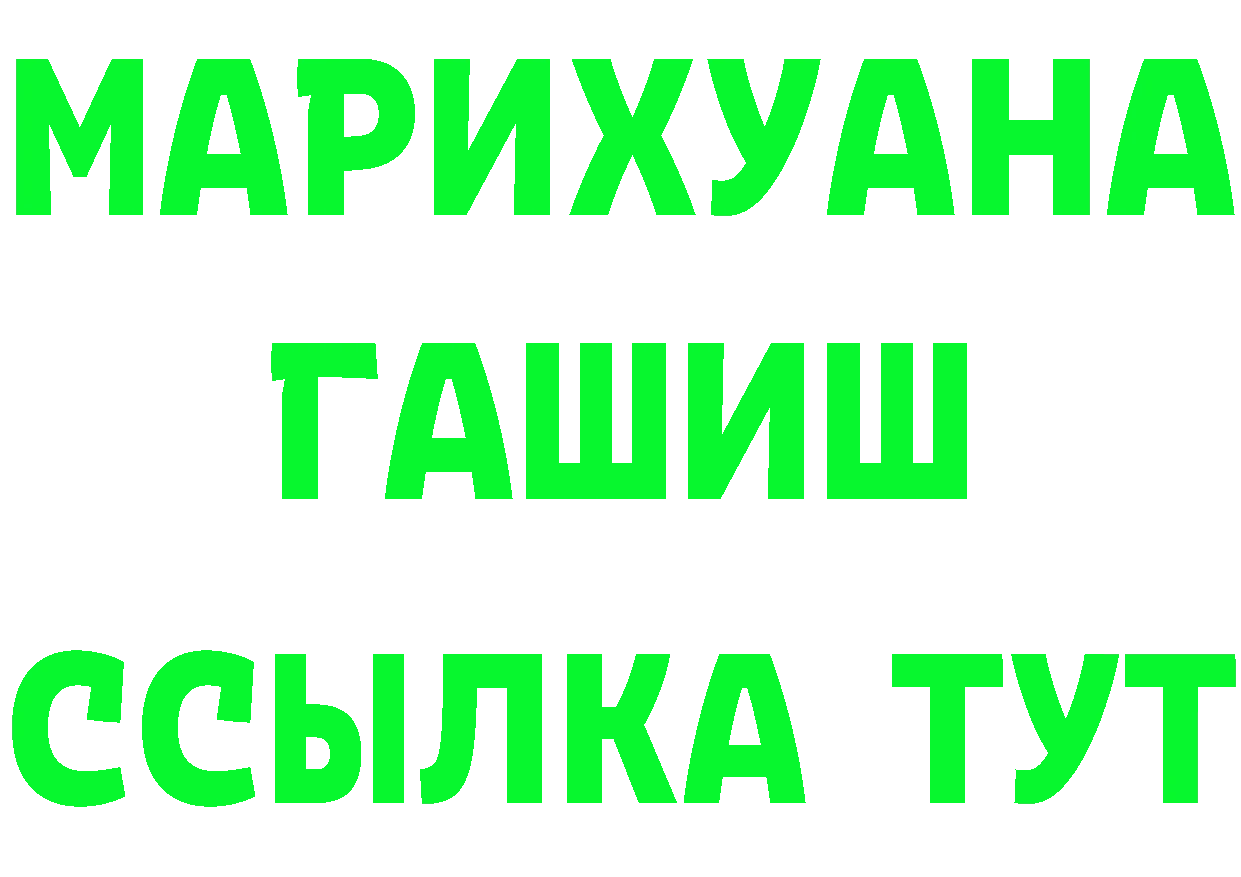 МАРИХУАНА
ГАШИШ
ССЫЛКА ТУТ